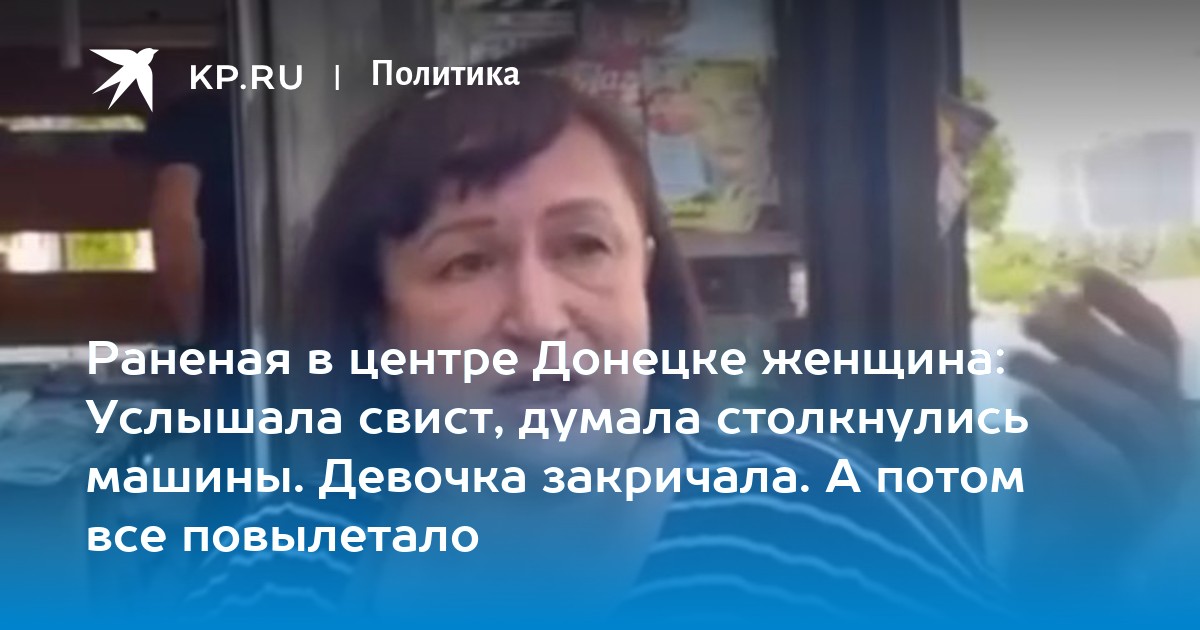 KP.RU | Политика

Раненая в центре Донецке женщина: Услышала свист, думала столкнулись машины. Девочка закричала. А потом все повылетало